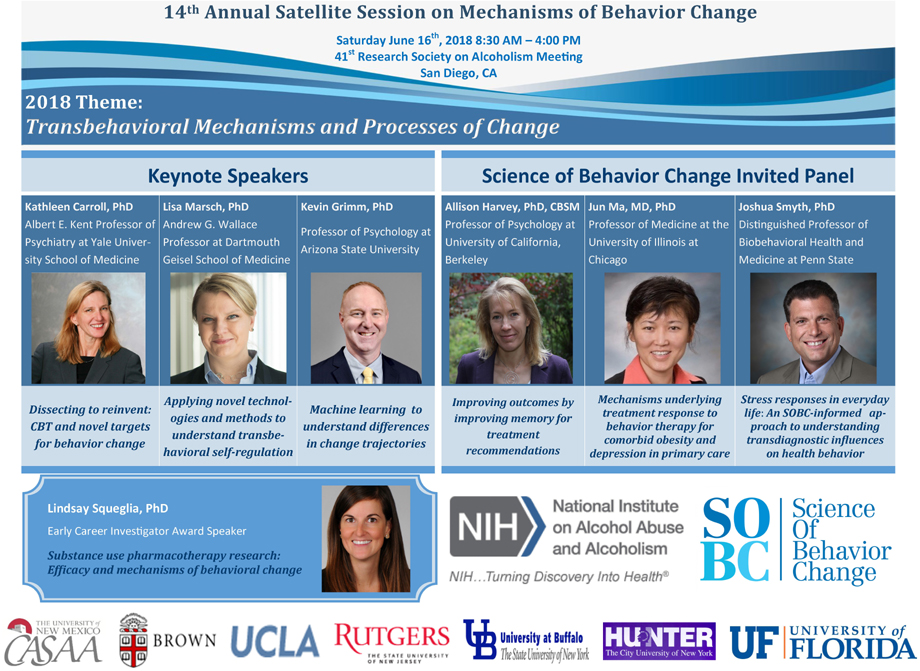 14th Annual Satellite Session on Mechanisms of Behavior Change

Saturday June 16th, 2018 8:30 AM – 4:00 PM
41st Research Society on Alcoholism Meeting
San Diego, CA

2018 Theme:
Transbehavioral Mechanisms and Processes of Change

Keynote Speakers

Kathleen Carroll, PhD
Albert E. Kent Professor of Psychiatry at Yale University School of Medicine

Dissecting to reinvent: CBT and novel targets for behavior change

Lisa Marsch, PhD
Andrew G. Wallace Professor at Dartmouth Geisel School of Medicine

Applying novel technologies and methods to understand transbehavioral self-regulation

Kevin Grimm, PhD
Professor of Psychology at Arizona State University

Machine learning to understand differences in change trajectories

Science of Behavior Change Invited Panel

Allison Harvey, PhD, CBSM
Professor of Psychology at University of California, Berkeley

Improving outcomes by improving memory for treatment recommendations

Jun Ma, MD, PhD
Professor of Medicine at the University of Illinois at Chicago

Mechanisms underlying treatment response to behavior therapy for comorbid obesity and depression in primary care

Joshua Smyth, PhD
Distinguished Professor of Biobehavioral Health and Medicine at Penn State

Stress responses in everyday life: An SOBC-informed approach to understanding transdiagnostic influences on health behavior

Lindsay Squeglia, PhD
Early Career Investigator Award Speaker

Substance use pharmacotherapy research: Efficacy and mechanisms of behavioral change

NIH National Institute on Alcohol Abuse and Alcoholism
NIH...Turning Discovery Into Health®

SOBC Science Of Behavior Change

THE UNIVERSITY of NEW MEXICO CASAA
BROWN
UCLA
RUTGERS THE STATE UNIVERSITY OF NEW JERSEY
UB University at Buffalo The State University of New York
HUNTER The City University of New York
UF UNIVERSITY of FLORIDA